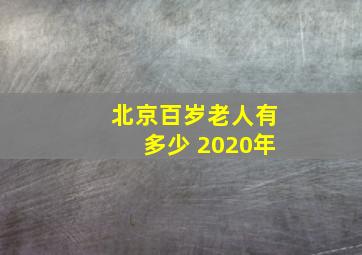 北京百岁老人有多少 2020年